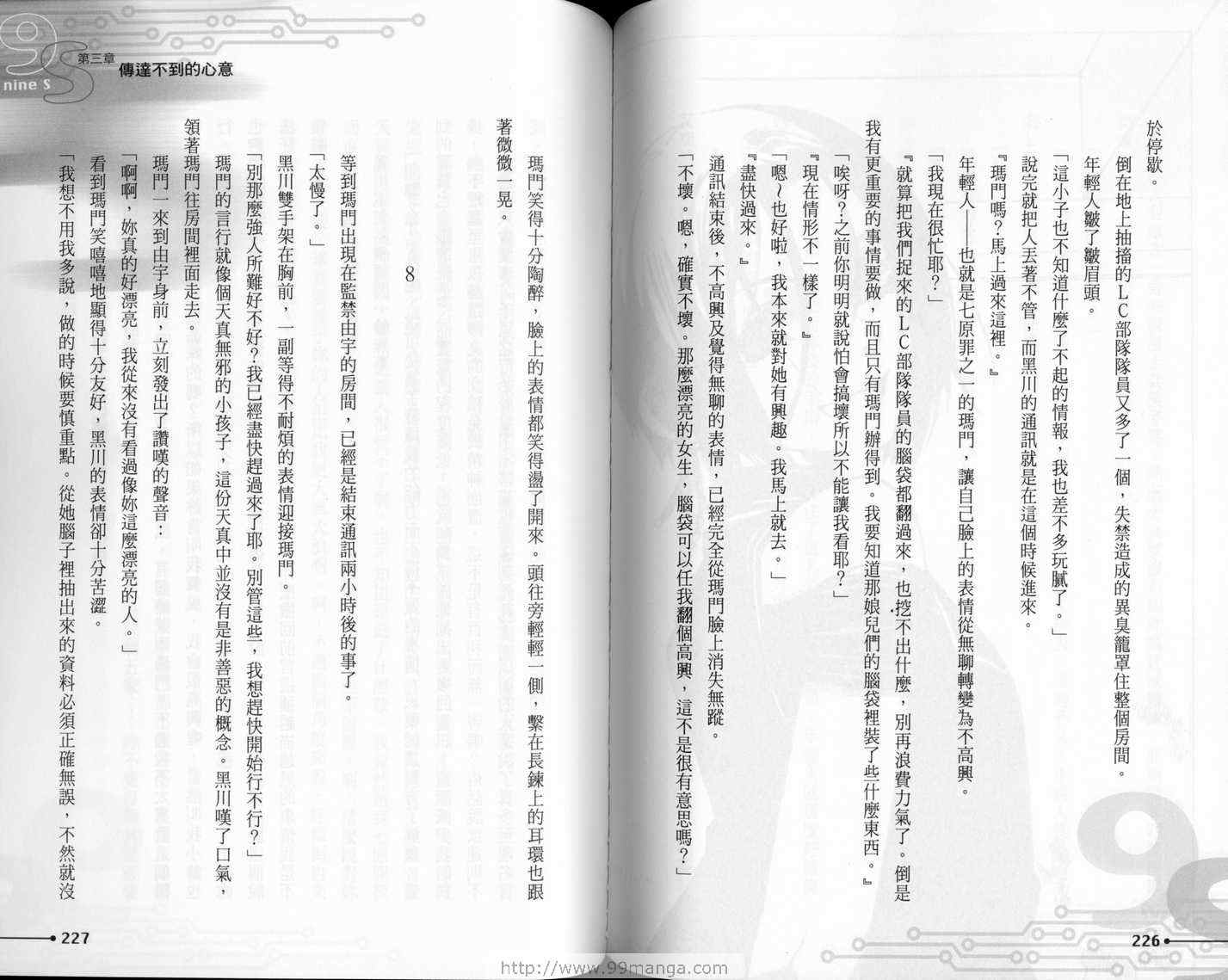 於停歇。

倒在地上抽搐的LC部隊隊員又多了一個，失禁造成的異臭籠罩住整個房間。

年輕人皺了皺眉頭。

「這小子也不知道什麼了不起的情報，我也差不多玩膩了。」

說完就把人丟著不管，而黑川的通訊就是在這個時候進來。

『瑪門嗎？馬上過來這裡。』

年輕人──也就是七原罪之一的瑪門，讓自己臉上的表情從無聊轉變為不高興。

「我現在很忙耶？」

『就算把我們捉來的LC部隊隊員的腦袋都翻過來，也挖不出什麼，別再浪費力氣了。倒是我有更重要的事情要做，而且只有瑪門辦得到。我要知道那娘兒們的腦袋裡裝了些什麼東西。』

「唉呀？之前你明明就說怕會搞壞所以不能讓我看耶？」

『現在情形不一樣了。』

「嗯～也好啦，我本來就對她有興趣。我馬上就去。」

『盡快過來。』

通訊結束後，不高興及覺得無聊的表情，已經完全從瑪門臉上消失無蹤。

「不壞。嗯，確實不壞。那麼漂亮的女生，腦袋可以任我翻個高興，這不是很有意思嗎？」

226

nine S

第三章

傳達不到的心意

瑪門笑得十分陶醉，臉上的表情都笑得盪了開來。頭往旁輕輕一側，繫在長鍊上的耳環也跟著微微一晃。

8

等到瑪門出現在監禁由宇的房間，已經是結束通訊兩小時後的事了。

「太慢了。」

黑川雙手架在胸前，一副等得不耐煩的表情迎接瑪門。

「別那麼強人所難好不好？我已經盡快趕過來了耶。別管這些，我想趕快開始行不行？」

瑪門的言行就像個天真無邪的小孩子，這份天真中並沒有是非善惡的概念。黑川嘆了口氣，領著瑪門往房間裡面走去。

瑪門一來到由宇身前，立刻發出了讚嘆的聲音：

「啊啊，妳真的好漂亮，我從來沒有看過像妳這麼漂亮的人。」

看到瑪門笑嘻嘻地顯得十分友好，黑川的表情卻十分苦澀。

「我想不用我多說，做的時候要慎重點。從她腦子裡抽出來的資料必須正確無誤，不然就沒

227

http://www.99manga.com